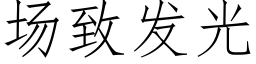 场致发光